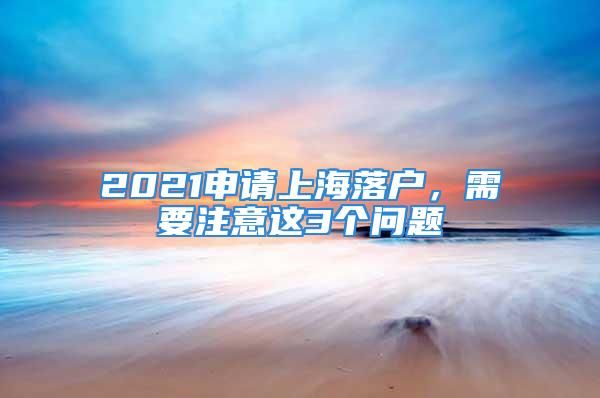 2021申请上海落户，需要注意这3个问题